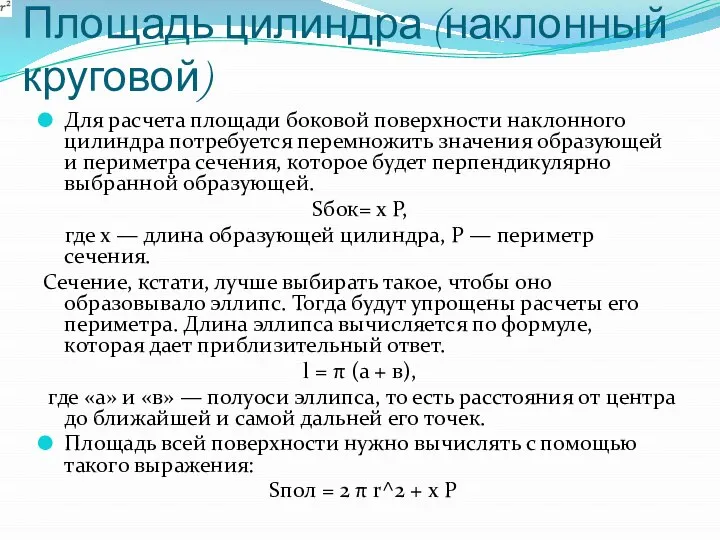 $r^2$

Площадь цилиндра (наклонный круговой)

Для расчета площади боковой поверхности наклонного цилиндра потребуется перемножить значения образующей и периметра сечения, которое будет перпендикулярно выбранной образующей.

Sбок= x P,

где x — длина образующей цилиндра, P — периметр сечения.

Сечение, кстати, лучше выбирать такое, чтобы оно образовывало эллипс. Тогда будут упрощены расчеты его периметра. Длина эллипса вычисляется по формуле, которая дает приблизительный ответ.

l = π (а + в),

где «а» и «в» — полуоси эллипса, то есть расстояния от центра до ближайшей и самой дальней его точек.

Площадь всей поверхности нужно вычислять с помощью такого выражения:

Sпол = 2 π r^2 + x P